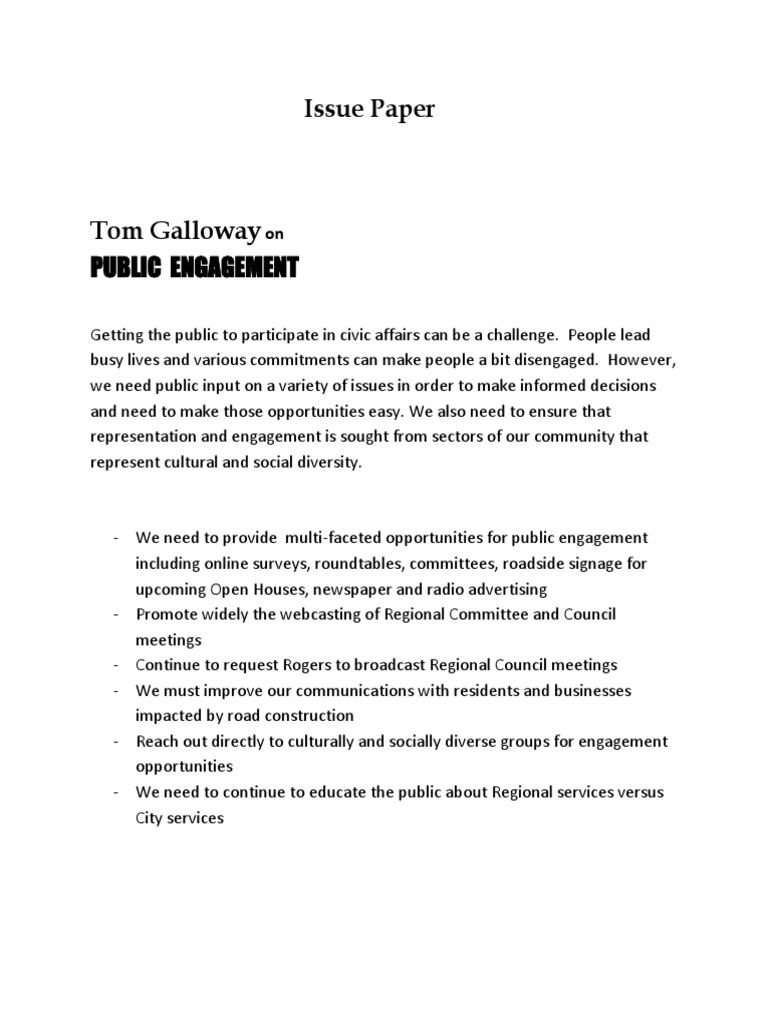 Issue Paper

Tom Galloway on
PUBLIC ENGAGEMENT

Getting the public to participate in civic affairs can be a challenge. People lead busy lives and various commitments can make people a bit disengaged. However, we need public input on a variety of issues in order to make informed decisions and need to make those opportunities easy. We also need to ensure that representation and engagement is sought from sectors of our community that represent cultural and social diversity.

- We need to provide multi-faceted opportunities for public engagement including online surveys, roundtables, committees, roadside signage for upcoming Open Houses, newspaper and radio advertising
- Promote widely the webcasting of Regional Committee and Council meetings
- Continue to request Rogers to broadcast Regional Council meetings
- We must improve our communications with residents and businesses impacted by road construction
- Reach out directly to culturally and socially diverse groups for engagement opportunities
- We need to continue to educate the public about Regional services versus City services